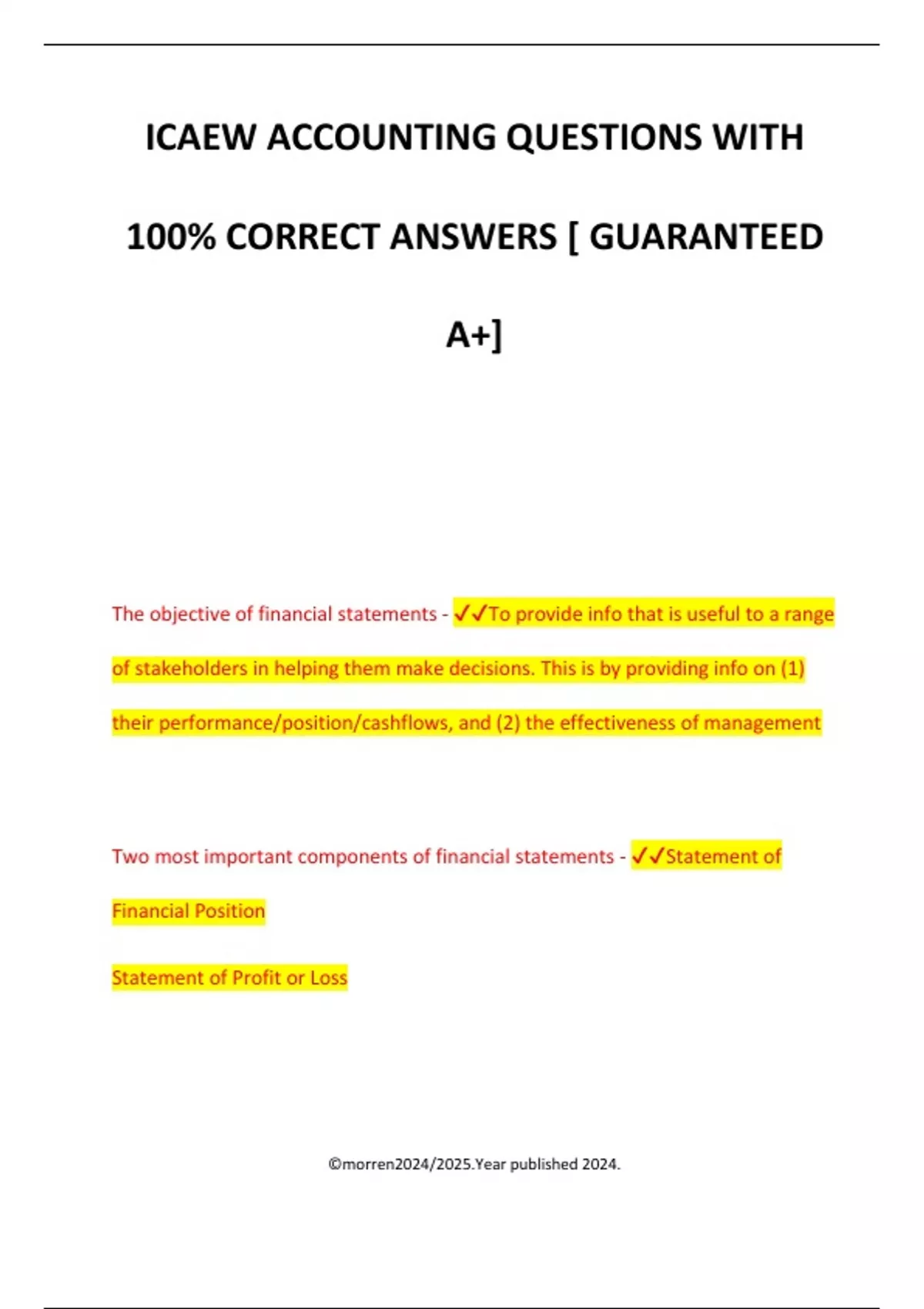 ICAEW ACCOUNTING QUESTIONS WITH 100% CORRECT ANSWERS [ GUARANTEED A+]

The objective of financial statements - ✓✓To provide info that is useful to a range of stakeholders in helping them make decisions. This is by providing info on (1) their performance/position/cashflows, and (2) the effectiveness of management

Two most important components of financial statements - ✓✓Statement of Financial Position

Statement of Profit or Loss

©morren2024/2025.Year published 2024.